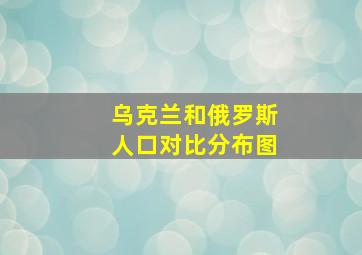 乌克兰和俄罗斯
人口对比分布图